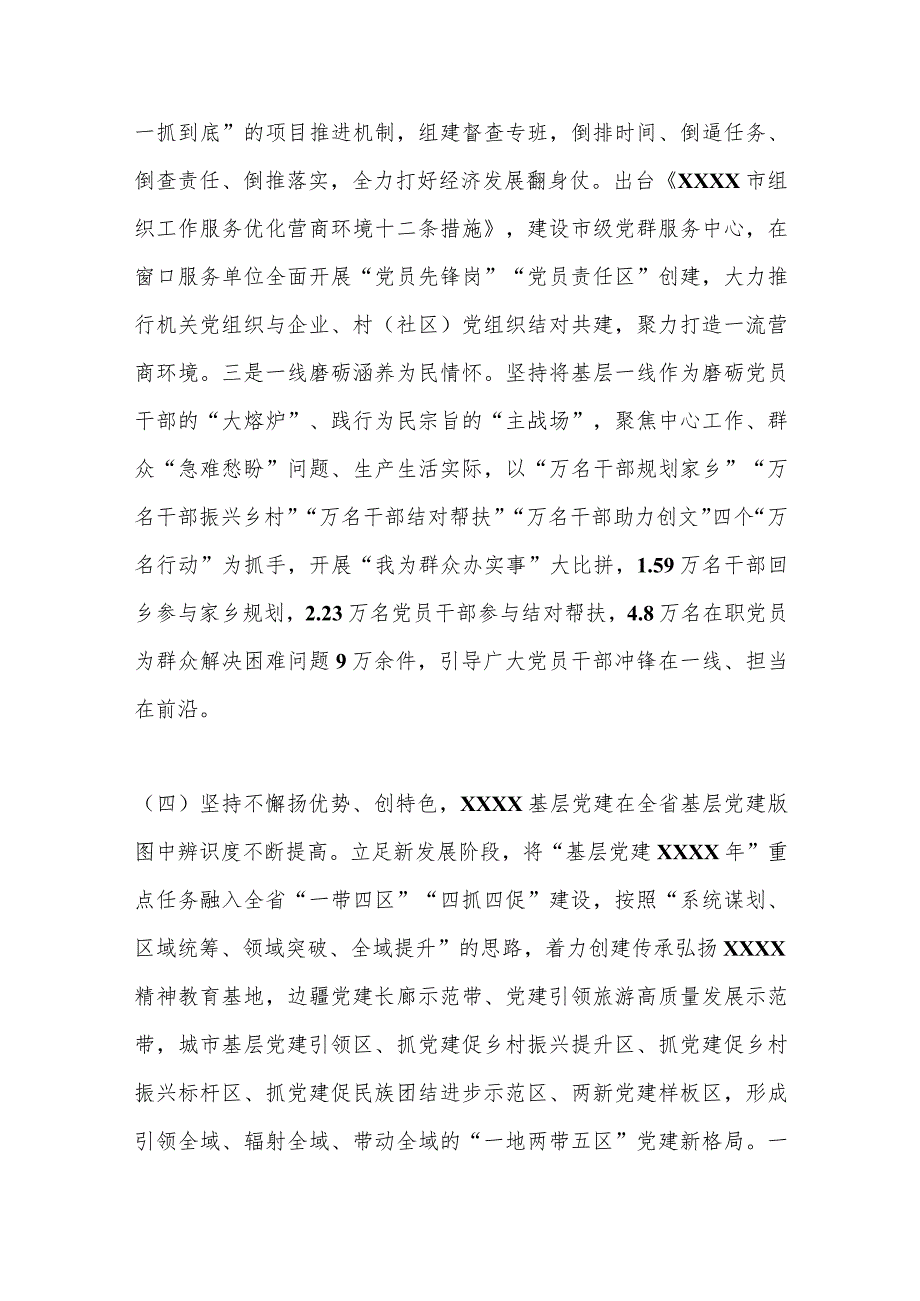 一抓到底”的项目推进机制，组建督查专班，倒排时间、倒逼任务、倒查责任、倒推落实，全力打好经济发展翻身仗。出台《XXXX市组织工作服务优化营商环境十二条措施》，建设市级党群服务中心，在窗口服务单位全面开展“党员先锋岗”“党员责任区”创建，大力推行机关党组织与企业、村（社区）党组织结对共建，聚力打造一流营商环境。三是一线磨砺涵养为民情怀。坚持将基层一线作为磨砺党员干部的“大熔炉”、践行为民宗旨的“主战场”，聚焦中心工作、群众“急难愁盼”问题、生产生活实际，以“万名干部规划家乡”“万名干部振兴乡村”“万名干部结对帮扶”“万名干部助力创文”四个“万名行动”为抓手，开展“我为群众办实事”大比拼，1.59万名干部回乡参与家乡规划，2.23万名党员干部参与结对帮扶，4.8万名在职党员为群众解决困难问题9万余件，引导广大党员干部冲锋在一线、担当在前沿。

（四）坚持不懈扬优势、创特色，XXXX基层党建在全省基层党建版图中辨识度不断提高。立足新发展阶段，将“基层党建XXXX年”重点任务融入全省“一带四区”“四抓四促”建设，按照“系统谋划、区域统筹、领域突破、全域提升”的思路，着力创建传承弘扬XXXX精神教育基地，边疆党建长廊示范带、党建引领旅游高质量发展示范带，城市基层党建引领区、抓党建促乡村振兴提升区、抓党建促乡村振兴标杆区、抓党建促民族团结进步示范区、两新党建样板区，形成引领全域、辐射全域、带动全域的“一地两带五区”党建新格局。一